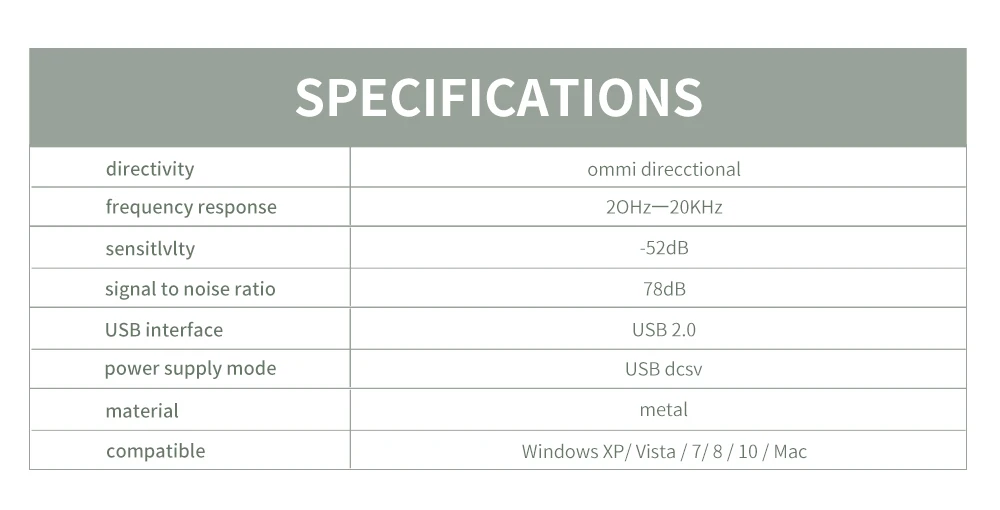 SPECIFICATIONS

| directivity | ommi direcctional |
|---|---|
| frequency response | 2OHz—20KHz |
| sensitlvlty | -52dB |
| signal to noise ratio | 78dB |
| USB interface | USB 2.0 |
| power supply mode | USB dcsv |
| material | metal |
| compatible | Windows XP/ Vista / 7/ 8 / 10 / Mac |